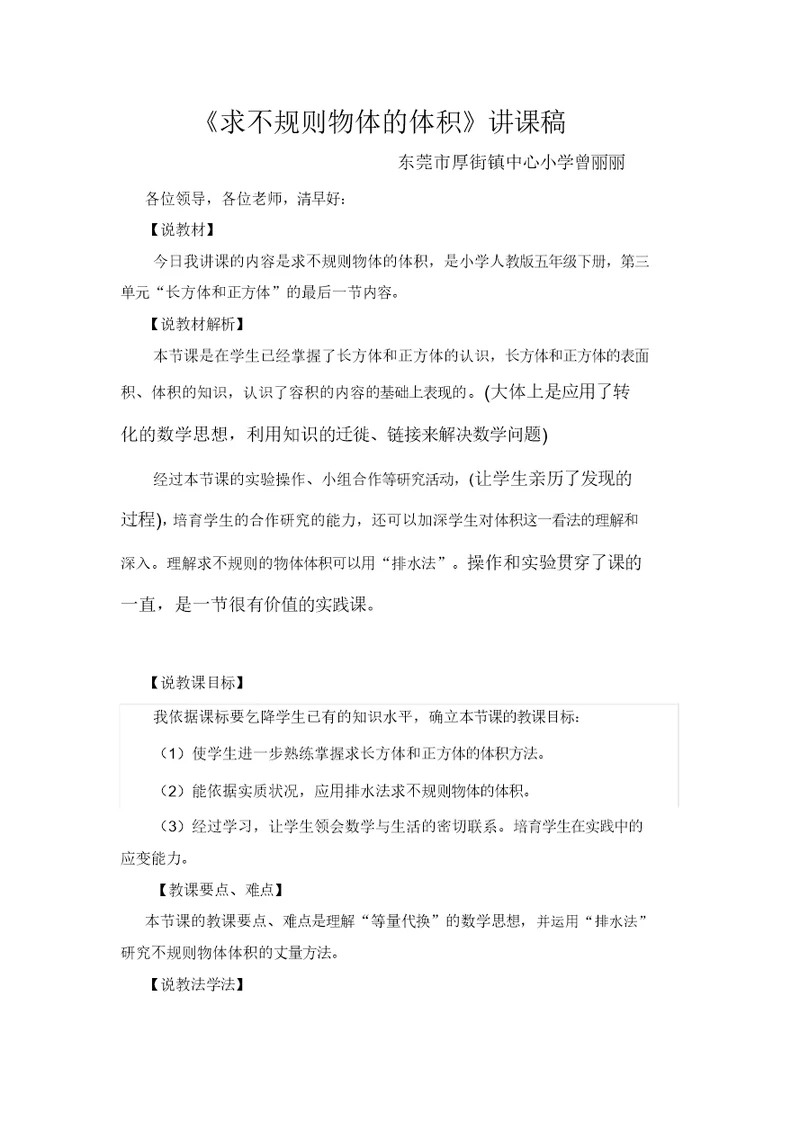 《求不规则物体的体积》讲课稿

东莞市厚街镇中心小学曾丽丽

各位领导，各位老师，清早好：

【说教材】

今日我讲课的内容是求不规则物体的体积，是小学人教版五年级下册，第三单元“长方体和正方体”的最后一节内容。

【说教材解析】

本节课是在学生已经掌握了长方体和正方体的认识，长方体和正方体的表面积、体积的知识，认识了容积的内容的基础上表现的。(大体上是应用了转化的数学思想，利用知识的迁徙、链接来解决数学问题)

经过本节课的实验操作、小组合作等研究活动，(让学生亲历了发现的过程)，培育学生的合作研究的能力，还可以加深学生对体积这一看法的理解和深入。理解求不规则的物体体积可以用“排水法”。操作和实验贯穿了课的一直，是一节很有价值的实践课。

【说教课目标】

我依据课标要乞降学生已有的知识水平，确立本节课的教课目标：

（1）使学生进一步熟练掌握求长方体和正方体的体积方法。

（2）能依据实质状况，应用排水法求不规则物体的体积。

（3）经过学习，让学生领会数学与生活的密切联系。培育学生在实践中的应变能力。

【教课要点、难点】

本节课的教课要点、难点是理解“等量代换”的数学思想，并运用“排水法”研究不规则物体体积的丈量方法。

【说教法学法】